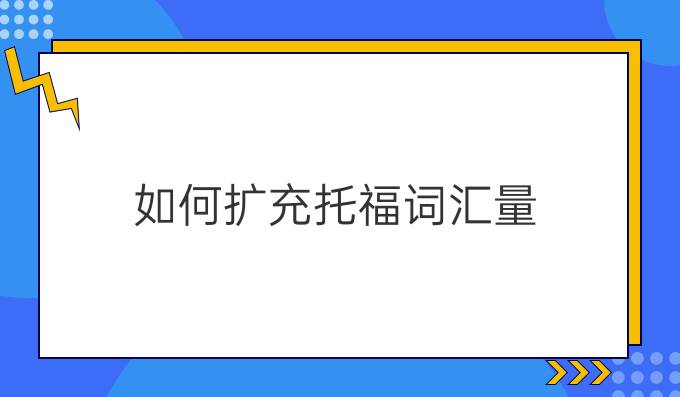 如何扩充托福词汇量